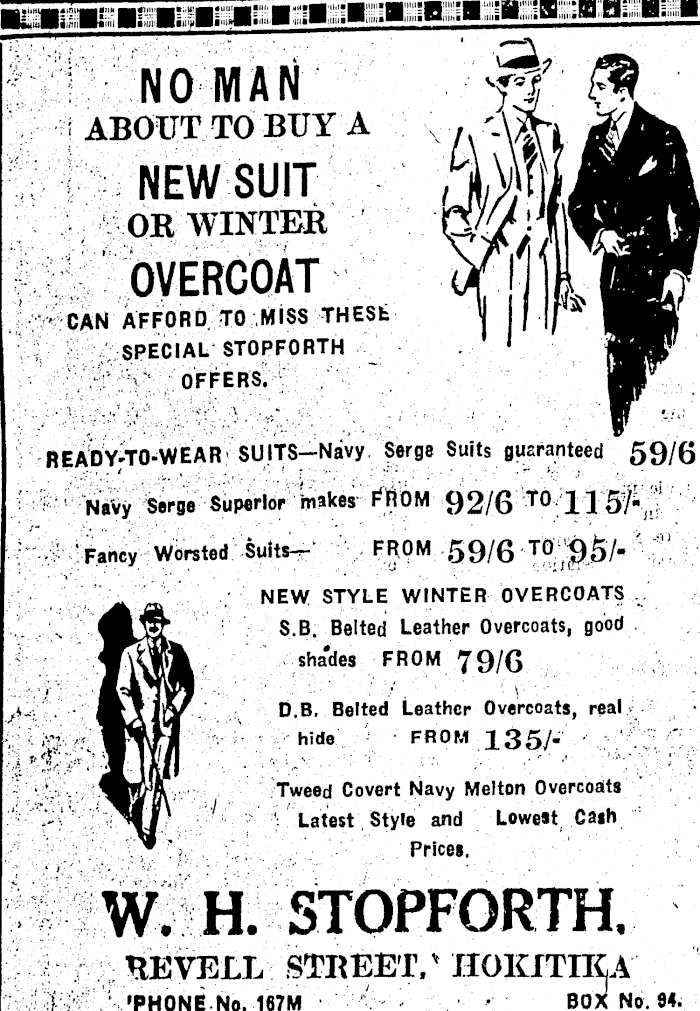 NO MAN
ABOUT TO BUY A
NEW SUIT
OR WINTER
OVERCOAT
CAN AFFORD TO MISS THESE
SPECIAL STOPFORTH
OFFERS.

READY-TO-WEAR SUITS—Navy Serge Suits guaranteed 59/6

Navy Serge Superior makes FROM 92/6 TO 115/-

Fancy Worsted Suits— FROM 59/6 TO 95/-

NEW STYLE WINTER OVERCOATS

S.B. Belted Leather Overcoats, good shades FROM 79/6

D.B. Belted Leather Overcoats, real hide FROM 135/-

Tweed Covert Navy Melton Overcoats Latest Style and Lowest Cash Prices.

W. H. STOPFORTH,
REVELL STREET, HOKITIKA
'PHONE No. 167M BOX No. 94.